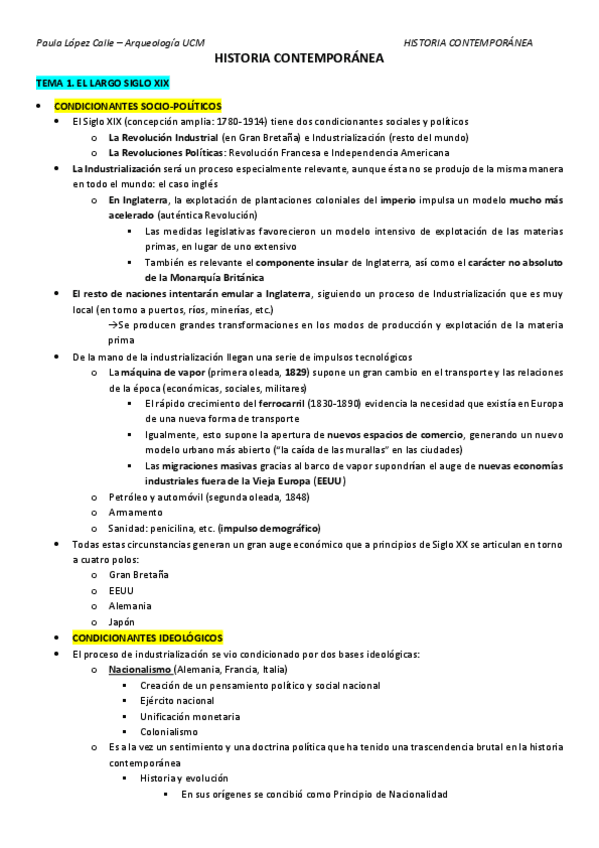 Paula López Calle – Arqueología UCM HISTORIA CONTEMPORÁNEA

HISTORIA CONTEMPORÁNEA

TEMA 1. EL LARGO SIGLO XIX

- CONDICIONANTES SOCIO-POLÍTICOS
  - El Siglo XIX (concepción amplia: 1780-1914) tiene dos condicionantes sociales y políticos
    - La Revolución Industrial (en Gran Bretaña) e Industrialización (resto del mundo)
    - La Revoluciones Políticas: Revolución Francesa e Independencia Americana
  - La Industrialización será un proceso especialmente relevante, aunque ésta no se produjo de la misma manera en todo el mundo: el caso inglés
    - En Inglaterra, la explotación de plantaciones coloniales del imperio impulsa un modelo mucho más acelerado (auténtica Revolución)
      - Las medidas legislativas favorecieron un modelo intensivo de explotación de las materias primas, en lugar de uno extensivo
      - También es relevante el componente insular de Inglaterra, así como el carácter no absoluto de la Monarquía Británica
  - El resto de naciones intentarán emular a Inglaterra, siguiendo un proceso de Industrialización que es muy local (en torno a puertos, ríos, minerías, etc.)
    →Se producen grandes transformaciones en los modos de producción y explotación de la materia prima
  - De la mano de la industrialización llegan una serie de impulsos tecnológicos
    - La máquina de vapor (primera oleada, 1829) supone un gran cambio en el transporte y las relaciones de la época (económicas, sociales, militares)
      - El rápido crecimiento del ferrocarril (1830-1890) evidencia la necesidad que existía en Europa de una nueva forma de transporte
      - Igualmente, esto supone la apertura de nuevos espacios de comercio, generando un nuevo modelo urbano más abierto ("la caída de las murallas" en las ciudades)
      - Las migraciones masivas gracias al barco de vapor supondrían el auge de nuevas economías industriales fuera de la Vieja Europa (EEUU)
    - Petróleo y automóvil (segunda oleada, 1848)
    - Armamento
    - Sanidad: penicilina, etc. (impulso demográfico)
  - Todas estas circunstancias generan un gran auge económico que a principios de Siglo XX se articulan en torno a cuatro polos:
    - Gran Bretaña
    - EEUU
    - Alemania
    - Japón
- CONDICIONANTES IDEOLÓGICOS
  - El proceso de industrialización se vio condicionado por dos bases ideológicas:
    - Nacionalismo (Alemania, Francia, Italia)
      - Creación de un pensamiento político y social nacional
      - Ejército nacional
      - Unificación monetaria
      - Colonialismo
    - Es a la vez un sentimiento y una doctrina política que ha tenido una trascendencia brutal en la historia contemporánea
      - Historia y evolución
        - En sus orígenes se concibió como Principio de Nacionalidad